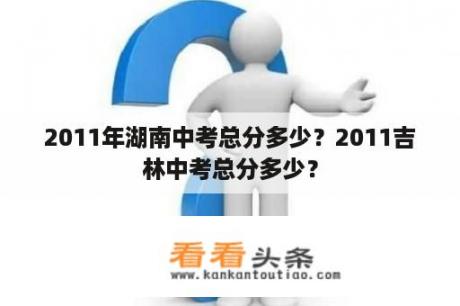 2011年湖南中考总分多少？2011吉林中考总分多少？

看看头条
www.kankantoutiao.com